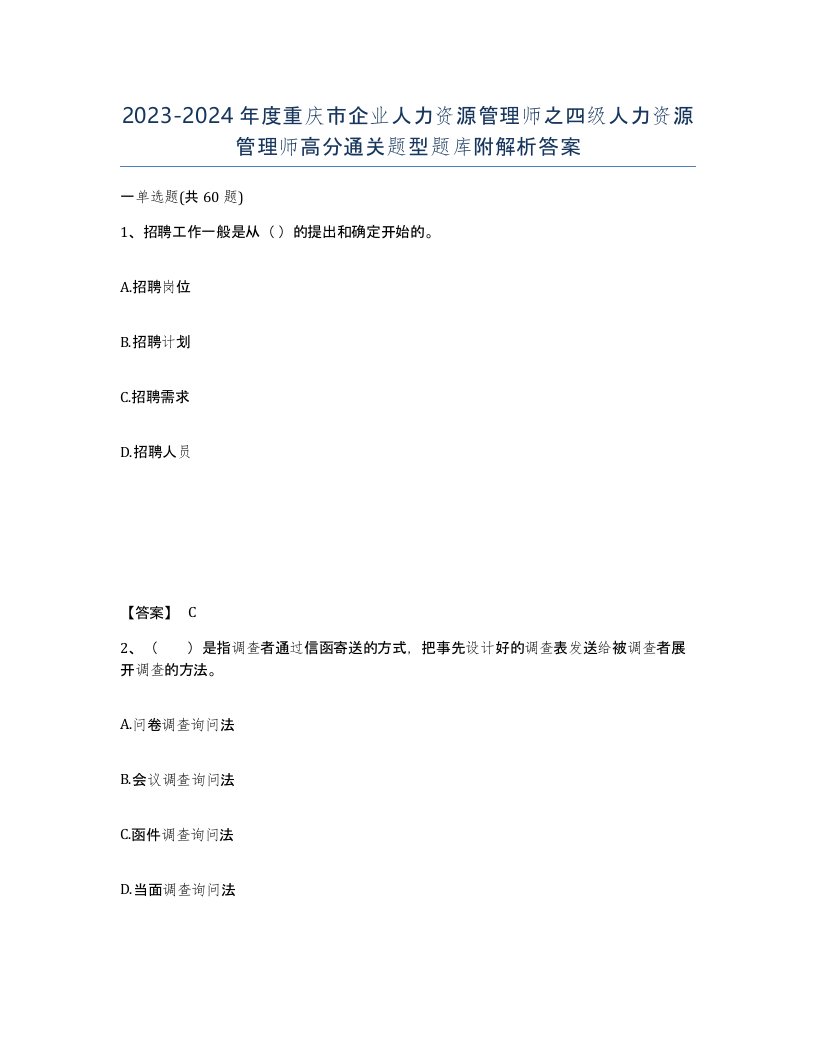 2023-2024年度重庆市企业人力资源管理师之四级人力资源管理师高分通关题型题库附解析答案

一单选题(共 60 题)

1、招聘工作一般是从（）的提出和确定开始的。

A.招聘岗位

B.招聘计划

C.招聘需求

D.招聘人员

【答案】 C

2、（　　）是指调查者通过信函寄送的方式，把事先设计好的调查表发送给被调查者展开调查的方法。

A.问卷调查询问法

B.会议调查询问法

C.函件调查询问法

D.当面调查询问法